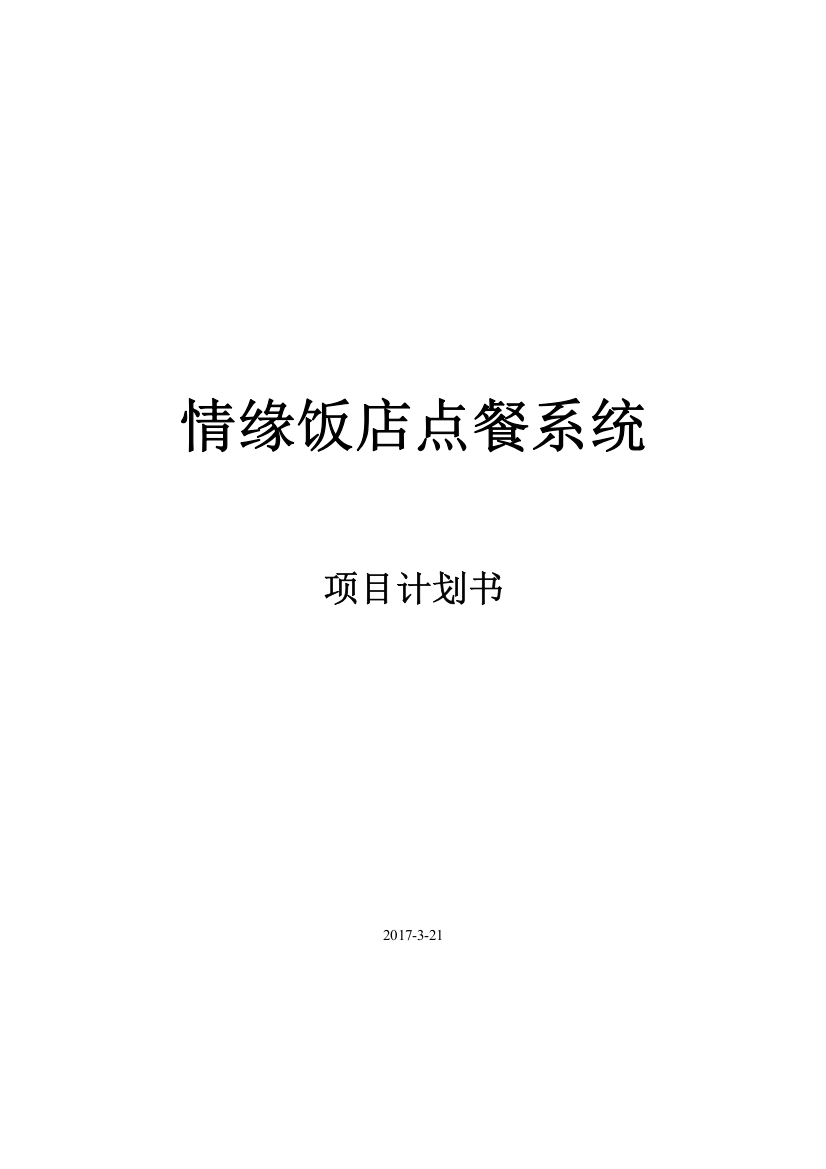 情缘饭店点餐系统

项目计划书

2017-3-21